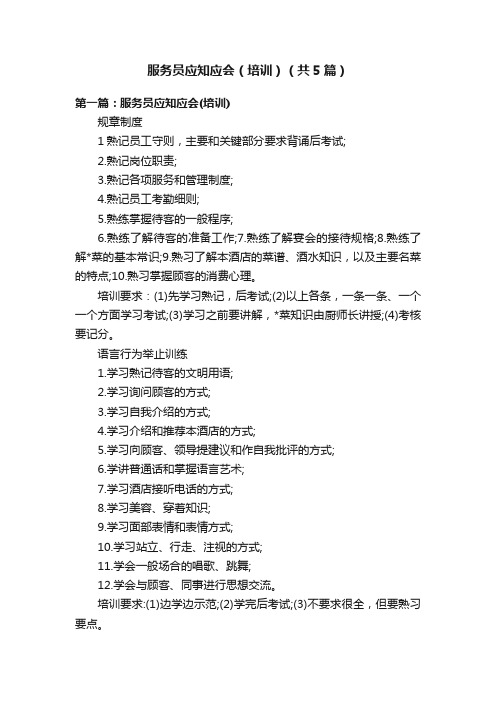 服务员应知应会（培训）（共5篇）

第一篇：服务员应知应会(培训)

规章制度

1 熟记员工守则，主要和关键部分要求背诵后考试;

2.熟记岗位职责;

3.熟记各项服务和管理制度;

4.熟记员工考勤细则;

5.熟练掌握待客的一般程序;

6.熟练了解待客的准备工作;7.熟练了解宴会的接待规格;8.熟练了解*菜的基本常识;9.熟习了解本酒店的菜谱、酒水知识，以及主要名菜的特点;10.熟习掌握顾客的消费心理。

培训要求：(1)先学习熟记，后考试;(2)以上各条，一条一条、一个一个方面学习考试;(3)学习之前要讲解，*菜知识由厨师长讲授;(4)考核要记分。

语言行为举止训练

1.学习熟记待客的文明用语;

2.学习询问顾客的方式;

3.学习自我介绍的方式;

4.学习介绍和推荐本酒店的方式;

5.学习向顾客、领导提建议和作自我批评的方式;

6.学讲普通话和掌握语言艺术;

7.学习酒店接听电话的方式;

8.学习美容、穿着知识;

9.学习面部表情和表情方式;

10.学习站立、行走、注视的方式;

11.学会一般场合的唱歌、跳舞;

12.学会与顾客、同事进行思想交流。

培训要求:(1)边学边示范;(2)学完后考试;(3)不要求很全，但要熟习要点。